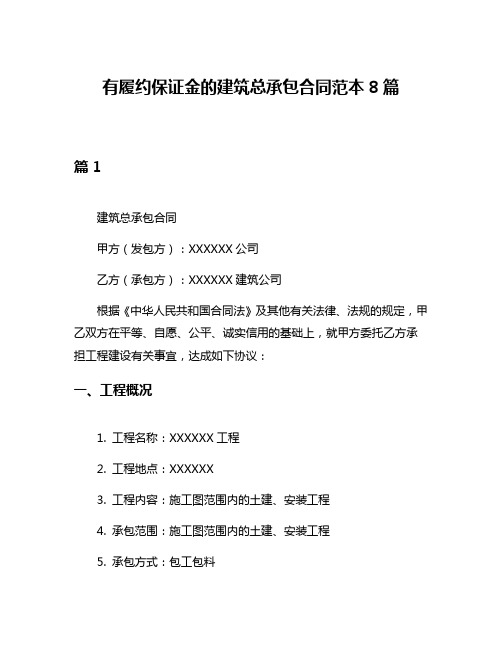 有履约保证金的建筑总承包合同范本 8 篇

篇 1

建筑总承包合同

甲方（发包方）：XXXXXX 公司

乙方（承包方）：XXXXXX 建筑公司

根据《中华人民共和国合同法》及其他有关法律、法规的规定，甲乙双方在平等、自愿、公平、诚实信用的基础上，就甲方委托乙方承担工程建设有关事宜，达成如下协议：

一、工程概况

1. 工程名称：XXXXXX 工程

2. 工程地点：XXXXXX

3. 工程内容：施工图范围内的土建、安装工程

4. 承包范围：施工图范围内的土建、安装工程

5. 承包方式：包工包料